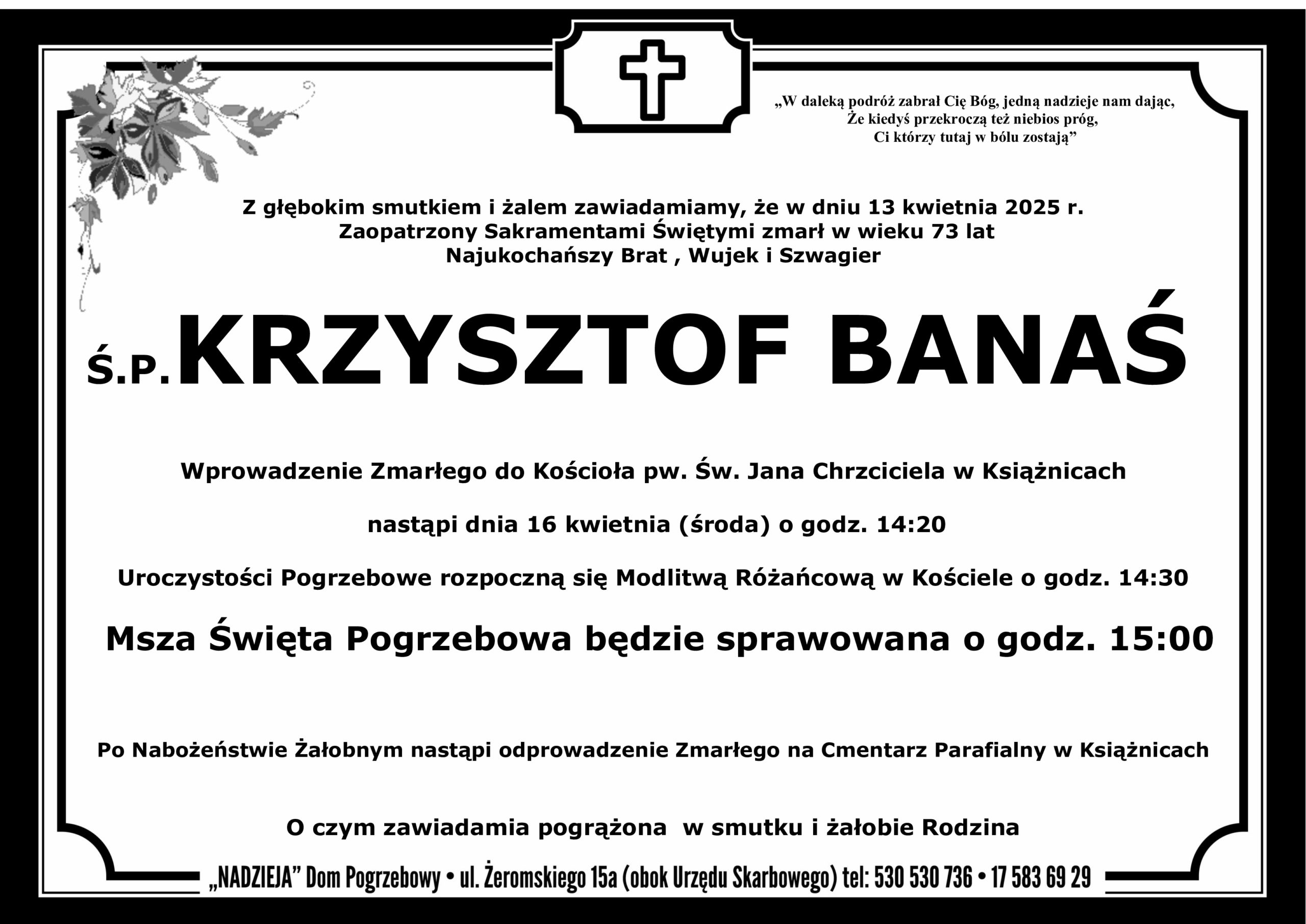 „W daleką podróż zabrał Cię Bóg, jedną nadzieje nam dając,
Że kiedyś przekroczą też niebios próg,
Ci którzy tutaj w bólu zostają”

Z głębokim smutkiem i żalem zawiadamiamy, że w dniu 13 kwietnia 2025 r.
Zaopatrzony Sakramentami Świętymi zmarł w wieku 73 lat
Najukochańszy Brat , Wujek i Szwagier

Ś.P. KRZYSZTOF BANAŚ

Wprowadzenie Zmarłego do Kościoła pw. Św. Jana Chrzciciela w Książnicach

nastąpi dnia 16 kwietnia (środa) o godz. 14:20

Uroczystości Pogrzebowe rozpoczną się Modlitwą Różańcową w Kościele o godz. 14:30

Msza Święta Pogrzebowa będzie sprawowana o godz. 15:00

Po Nabożeństwie Żałobnym nastąpi odprowadzenie Zmarłego na Cmentarz Parafialny w Książnicach

O czym zawiadamia pogrążona w smutku i żałobie Rodzina

„NADZIEJA” Dom Pogrzebowy • ul. Żeromskiego 15a (obok Urzędu Skarbowego) tel: 530 530 736 • 17 583 69 29